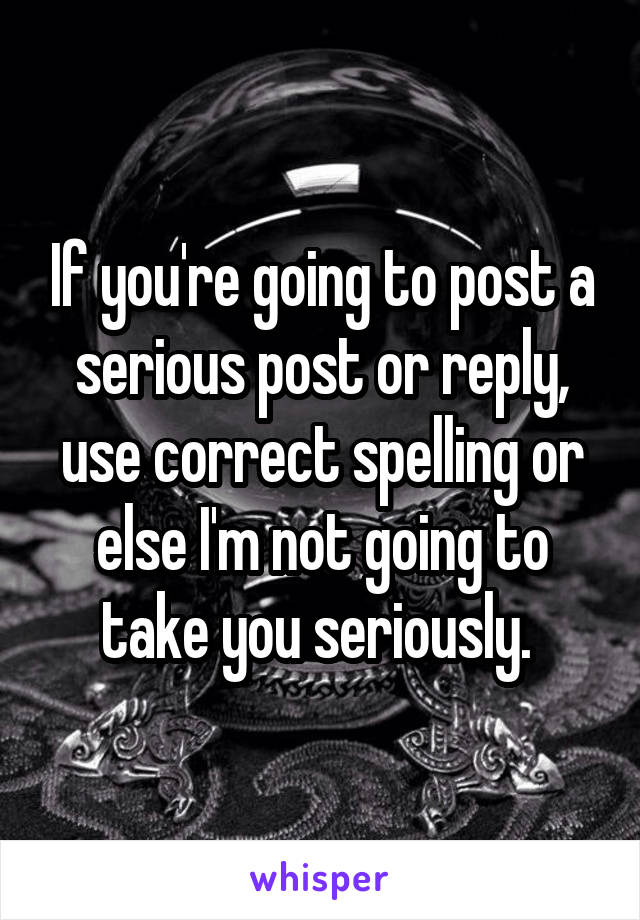 If you're going to post a serious post or reply, use correct spelling or else I'm not going to take you seriously.

whisper